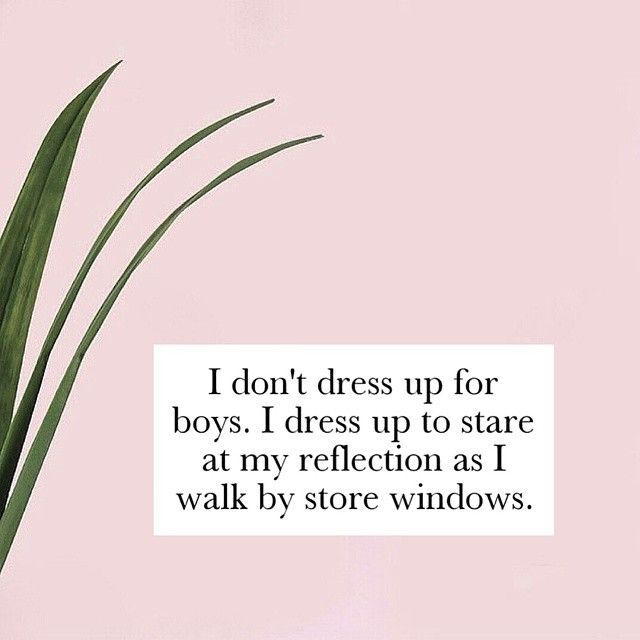 I don't dress up for boys. I dress up to stare at my reflection as I walk by store windows.